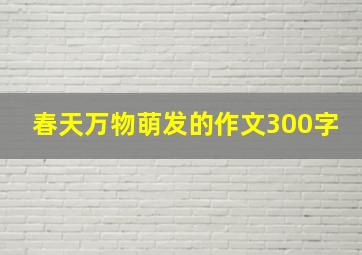 春天万物萌发的作文300字